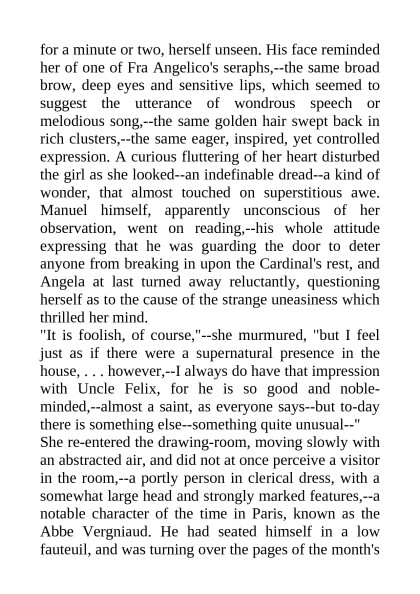 for a minute or two, herself unseen. His face reminded her of one of Fra Angelico's seraphs,--the same broad brow, deep eyes and sensitive lips, which seemed to suggest the utterance of wondrous speech or melodious song,--the same golden hair swept back in rich clusters,--the same eager, inspired, yet controlled expression. A curious fluttering of her heart disturbed the girl as she looked--an indefinable dread--a kind of wonder, that almost touched on superstitious awe. Manuel himself, apparently unconscious of her observation, went on reading,--his whole attitude expressing that he was guarding the door to deter anyone from breaking in upon the Cardinal's rest, and Angela at last turned away reluctantly, questioning herself as to the cause of the strange uneasiness which thrilled her mind.
"It is foolish, of course,"--she murmured, "but I feel just as if there were a supernatural presence in the house, . . . however,--I always do have that impression with Uncle Felix, for he is so good and noble-minded,--almost a saint, as everyone says--but to-day there is something else--something quite unusual--"
She re-entered the drawing-room, moving slowly with an abstracted air, and did not at once perceive a visitor in the room,--a portly person in clerical dress, with a somewhat large head and strongly marked features,--a notable character of the time in Paris, known as the Abbe Vergniaud. He had seated himself in a low fauteuil, and was turning over the pages of the month's